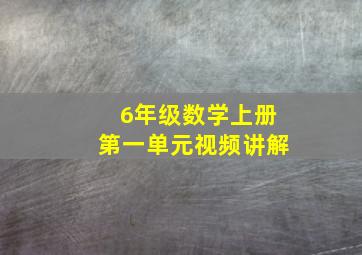 6年级数学上册
第一单元视频讲解